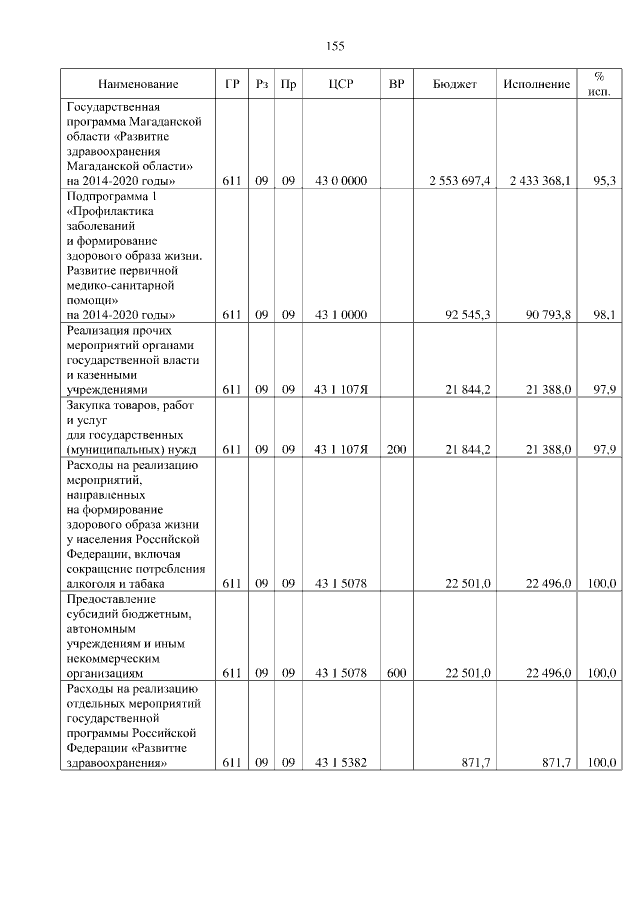 155

| Наименование | ГР | Рз | Пр | ЦСР | ВР | Бюджет | Исполнение | % исп. |
|---|---|---|---|---|---|---|---|---|
| Государственная программа Магаданской области «Развитие здравоохранения Магаданской области» на 2014-2020 годы» | 611 | 09 | 09 | 43 0 0000 | | 2 553 697,4 | 2 433 368,1 | 95,3 |
| Подпрограмма 1 «Профилактика заболеваний и формирование здорового образа жизни. Развитие первичной медико-санитарной помощи» на 2014-2020 годы» | 611 | 09 | 09 | 43 1 0000 | | 92 545,3 | 90 793,8 | 98,1 |
| Реализация прочих мероприятий органами государственной власти и казенными учреждениями | 611 | 09 | 09 | 43 1 107Я | | 21 844,2 | 21 388,0 | 97,9 |
| Закупка товаров, работ и услуг для государственных (муниципальных) нужд | 611 | 09 | 09 | 43 1 107Я | 200 | 21 844,2 | 21 388,0 | 97,9 |
| Расходы на реализацию мероприятий, направленных на формирование здорового образа жизни у населения Российской Федерации, включая сокращение потребления алкоголя и табака | 611 | 09 | 09 | 43 1 5078 | | 22 501,0 | 22 496,0 | 100,0 |
| Предоставление субсидий бюджетным, автономным учреждениям и иным некоммерческим организациям | 611 | 09 | 09 | 43 1 5078 | 600 | 22 501,0 | 22 496,0 | 100,0 |
| Расходы на реализацию отдельных мероприятий государственной программы Российской Федерации «Развитие здравоохранения» | 611 | 09 | 09 | 43 1 5382 | | 871,7 | 871,7 | 100,0 |